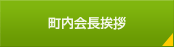 町内会長挨拶